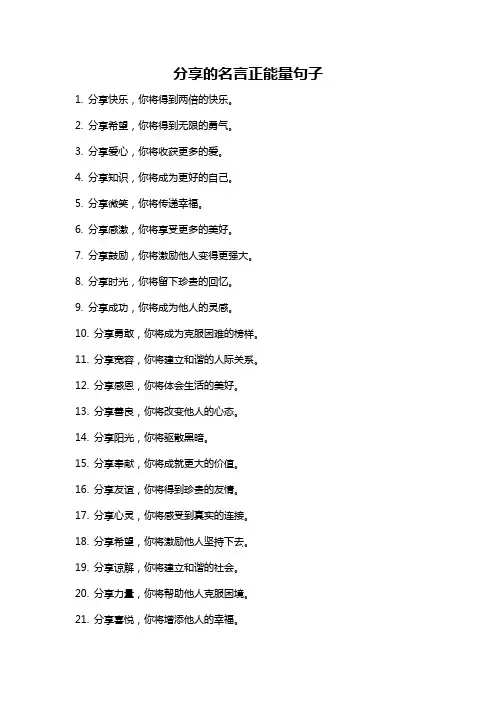 分享的名言正能量句子

1. 分享快乐，你将得到两倍的快乐。

2. 分享希望，你将得到无限的勇气。

3. 分享爱心，你将收获更多的爱。

4. 分享知识，你将成为更好的自己。

5. 分享微笑，你将传递幸福。

6. 分享感激，你将享受更多的美好。

7. 分享鼓励，你将激励他人变得更强大。

8. 分享时光，你将留下珍贵的回忆。

9. 分享成功，你将成为他人的灵感。

10. 分享勇敢，你将成为克服困难的榜样。

11. 分享宽容，你将建立和谐的人际关系。

12. 分享感恩，你将体会生活的美好。

13. 分享善良，你将改变他人的心态。

14. 分享阳光，你将驱散黑暗。

15. 分享奉献，你将成就更大的价值。

16. 分享友谊，你将得到珍贵的友情。

17. 分享心灵，你将感受到真实的连接。

18. 分享希望，你将激励他人坚持下去。

19. 分享谅解，你将建立和谐的社会。

20. 分享力量，你将帮助他人克服困境。

21. 分享喜悦，你将增添他人的幸福。